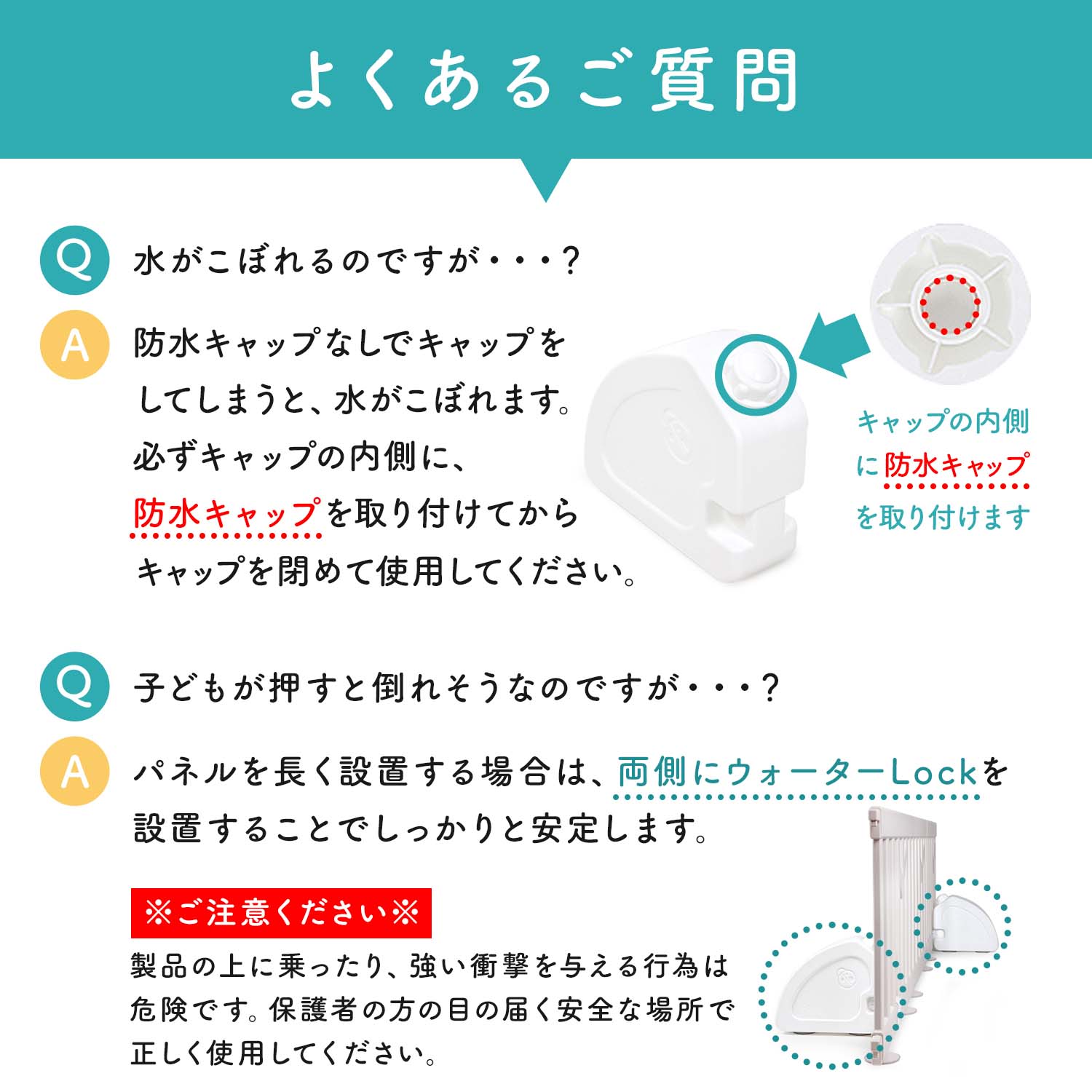 よくあるご質問

Q 水がこぼれるのですが・・・?

A 防水キャップなしでキャップをしてしまうと、水がこぼれます。必ずキャップの内側に、防水キャップを取り付けてからキャップを閉めて使用してください。

キャップの内側に防水キャップを取り付けます

Q 子どもが押すと倒れそうなのですが・・・?

A パネルを長く設置する場合は、両側にウォーターLockを設置することでしっかりと安定します。

※ご注意ください※

製品の上に乗ったり、強い衝撃を与える行為は危険です。保護者の方の目の届く安全な場所で正しく使用してください。